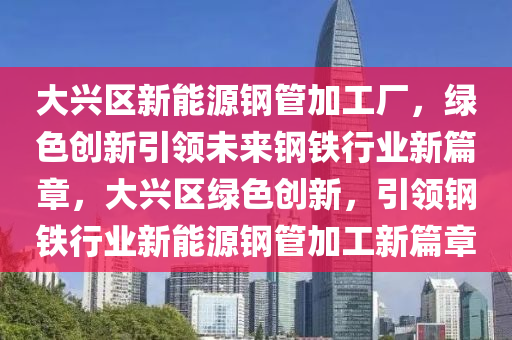 大兴区新能源钢管加工厂，绿色创新引领未来钢铁行业新篇章，大兴区绿色创新，引领钢铁行业新能源钢管加工新篇章